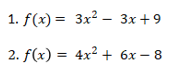 1. $f(x) = 3x^2 - 3x + 9$

2. $f(x) = 4x^2 + 6x - 8$